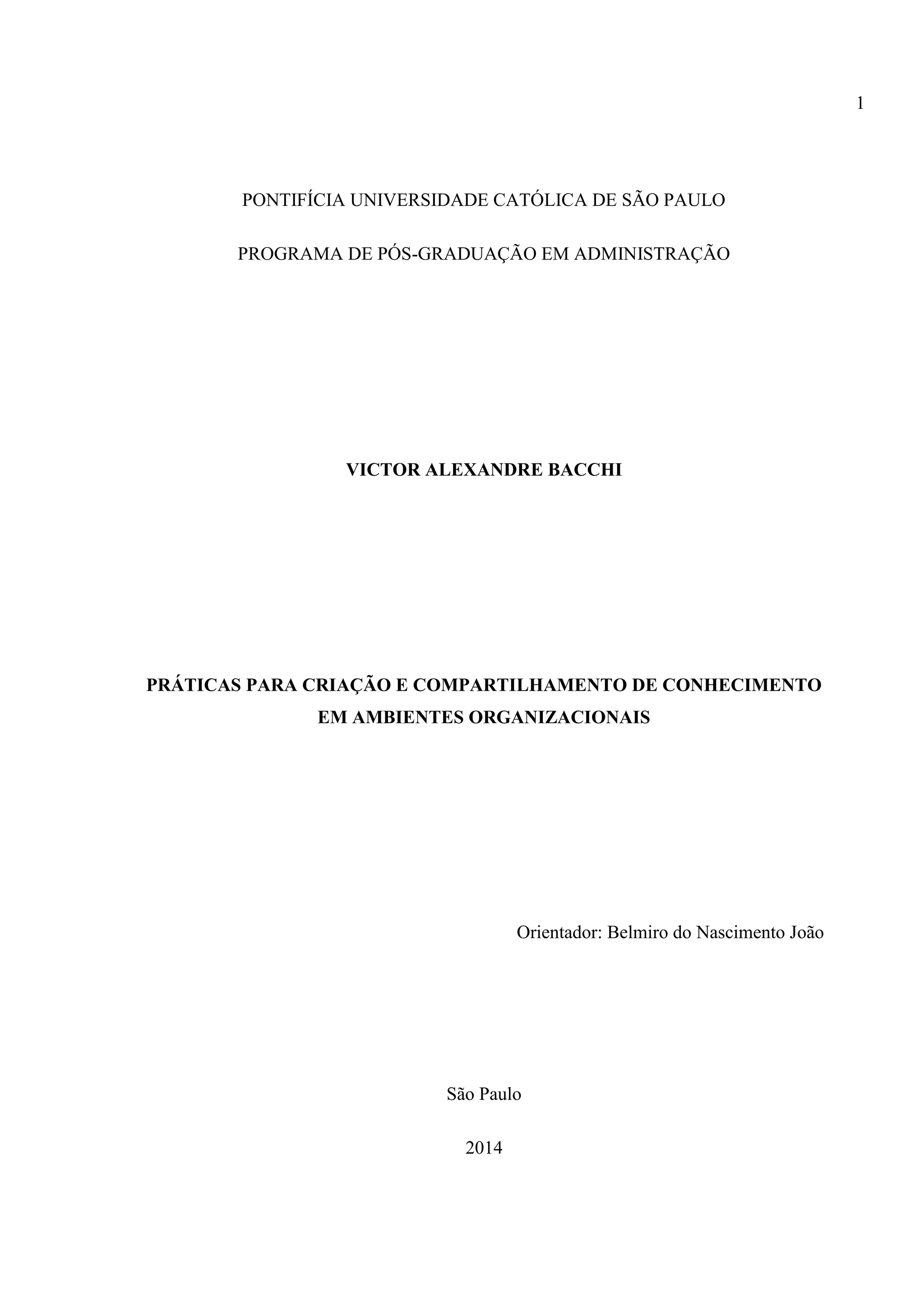 1

PONTIFÍCIA UNIVERSIDADE CATÓLICA DE SÃO PAULO

PROGRAMA DE PÓS-GRADUAÇÃO EM ADMINISTRAÇÃO

VICTOR ALEXANDRE BACCHI

PRÁTICAS PARA CRIAÇÃO E COMPARTILHAMENTO DE CONHECIMENTO EM AMBIENTES ORGANIZACIONAIS

Orientador: Belmiro do Nascimento João

São Paulo

2014